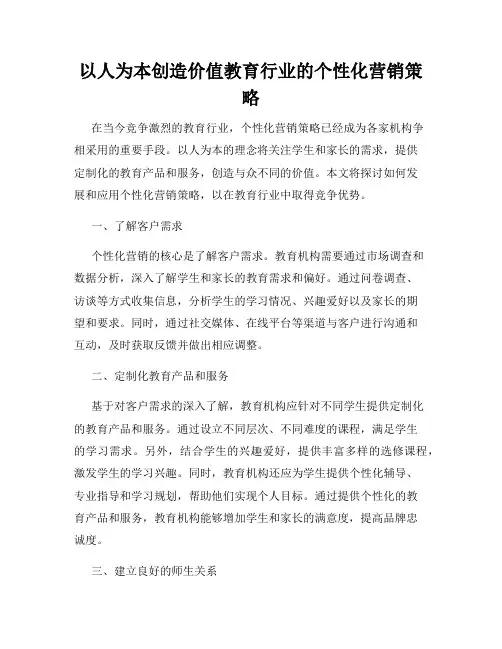 以人为本创造价值教育行业的个性化营销策略

在当今竞争激烈的教育行业，个性化营销策略已经成为各家机构争相采用的重要手段。以人为本的理念将关注学生和家长的需求，提供定制化的教育产品和服务，创造与众不同的价值。本文将探讨如何发展和应用个性化营销策略，以在教育行业中取得竞争优势。

一、了解客户需求

个性化营销的核心是了解客户需求。教育机构需要通过市场调查和数据分析，深入了解学生和家长的教育需求和偏好。通过问卷调查、访谈等方式收集信息，分析学生的学习情况、兴趣爱好以及家长的期望和要求。同时，通过社交媒体、在线平台等渠道与客户进行沟通和互动，及时获取反馈并做出相应调整。

二、定制化教育产品和服务

基于对客户需求的深入了解，教育机构应针对不同学生提供定制化的教育产品和服务。通过设立不同层次、不同难度的课程，满足学生的学习需求。另外，结合学生的兴趣爱好，提供丰富多样的选修课程，激发学生的学习兴趣。同时，教育机构还应为学生提供个性化辅导、专业指导和学习规划，帮助他们实现个人目标。通过提供个性化的教育产品和服务，教育机构能够增加学生和家长的满意度，提高品牌忠诚度。

三、建立良好的师生关系